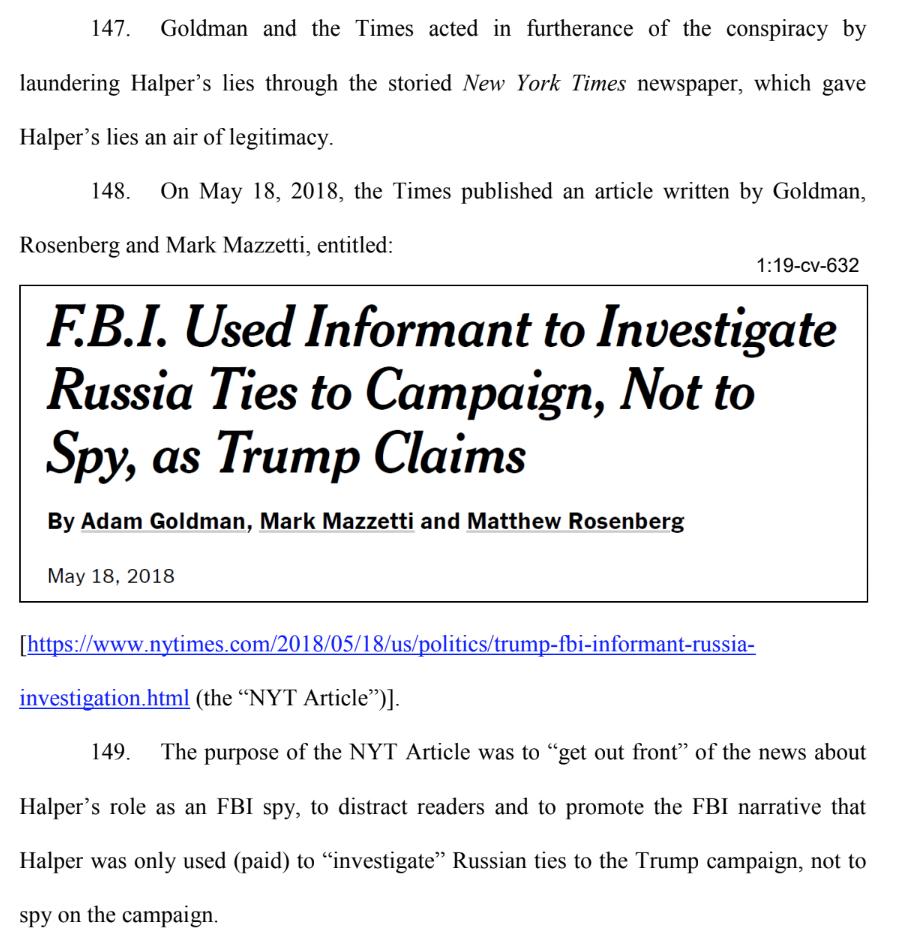 147. Goldman and the Times acted in furtherance of the conspiracy by laundering Halper's lies through the storied New York Times newspaper, which gave Halper's lies an air of legitimacy.

148. On May 18, 2018, the Times published an article written by Goldman, Rosenberg and Mark Mazzetti, entitled:

1:19-cv-632

F.B.I. Used Informant to Investigate Russia Ties to Campaign, Not to Spy, as Trump Claims

By Adam Goldman, Mark Mazzetti and Matthew Rosenberg

May 18, 2018

[https://www.nytimes.com/2018/05/18/us/politics/trump-fbi-informant-russia-investigation.html (the "NYT Article")].

149. The purpose of the NYT Article was to "get out front" of the news about Halper's role as an FBI spy, to distract readers and to promote the FBI narrative that Halper was only used (paid) to "investigate" Russian ties to the Trump campaign, not to spy on the campaign.